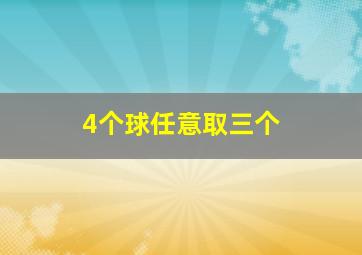 4个球任意取三个